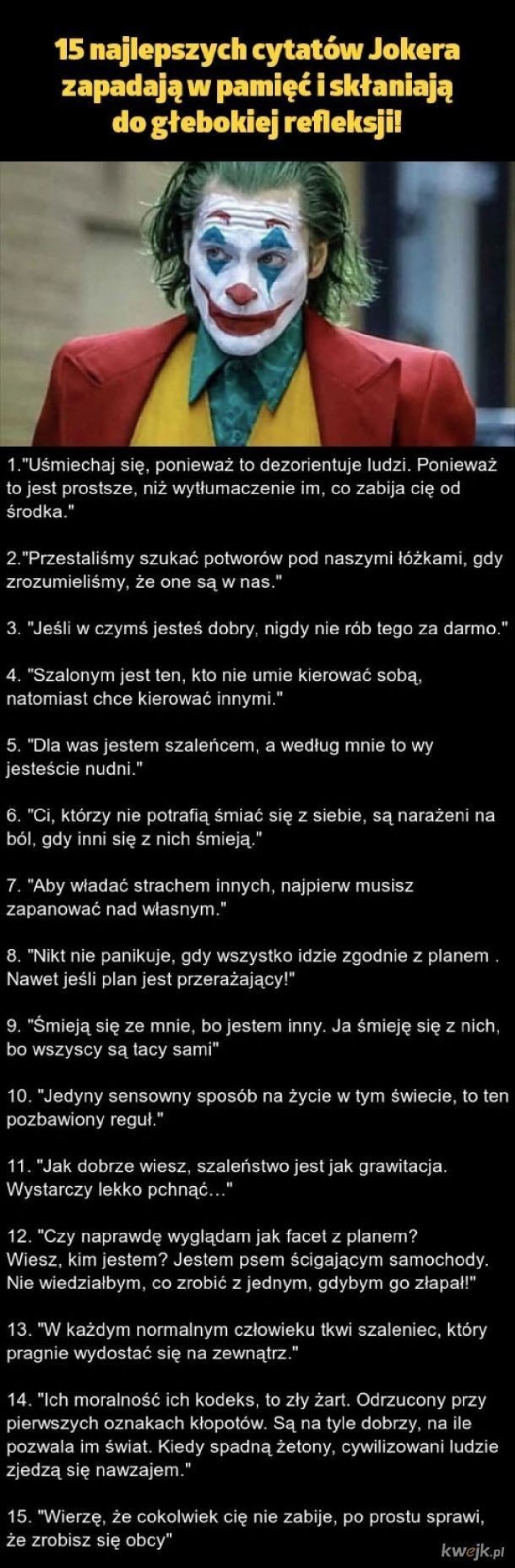 15 najlepszych cytatów Jokera zapadają w pamięć i skłaniają do głebokiej refleksji!

1."Uśmiechaj się, ponieważ to dezorientuje ludzi. Ponieważ to jest prostsze, niż wytłumaczenie im, co zabija cię od środka."

2."Przestaliśmy szukać potworów pod naszymi łóżkami, gdy zrozumieliśmy, że one są w nas."

3. "Jeśli w czymś jesteś dobry, nigdy nie rób tego za darmo."

4. "Szalonym jest ten, kto nie umie kierować sobą, natomiast chce kierować innymi."

5. "Dla was jestem szaleńcem, a według mnie to wy jesteście nudni."

6. "Ci, którzy nie potrafią śmiać się z siebie, są narażeni na ból, gdy inni się z nich śmieją."

7. "Aby władać strachem innych, najpierw musisz zapanować nad własnym."

8. "Nikt nie panikuje, gdy wszystko idzie zgodnie z planem . Nawet jeśli plan jest przerażający!"

9. "Śmieją się ze mnie, bo jestem inny. Ja śmieję się z nich, bo wszyscy są tacy sami"

10. "Jedyny sensowny sposób na życie w tym świecie, to ten pozbawiony reguł."

11. "Jak dobrze wiesz, szaleństwo jest jak grawitacja. Wystarczy lekko pchnąć..."

12. "Czy naprawdę wyglądam jak facet z planem? Wiesz, kim jestem? Jestem psem ścigającym samochody. Nie wiedziałbym, co zrobić z jednym, gdybym go złapał!"

13. "W każdym normalnym człowieku tkwi szaleniec, który pragnie wydostać się na zewnątrz."

14. "Ich moralność ich kodeks, to zły żart. Odrzucony przy pierwszych oznakach kłopotów. Są na tyle dobrzy, na ile pozwala im świat. Kiedy spadną żetony, cywilizowani ludzie zjedzą się nawzajem."

15. "Wierzę, że cokolwiek cię nie zabije, po prostu sprawi, że zrobisz się obcy"

kwejk.pl